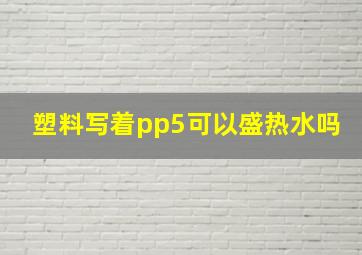 塑料写着pp5可以盛热水吗